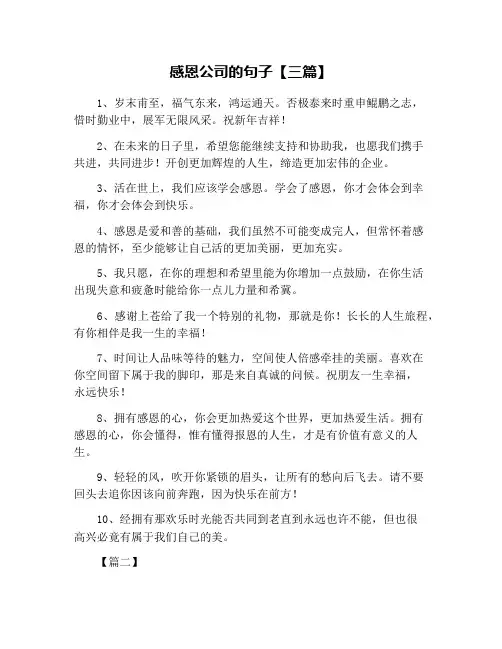 感恩公司的句子【三篇】

1、岁末甫至，福气东来，鸿运通天。否极泰来时重申鲲鹏之志，惜时勤业中，展军无限风采。祝新年吉祥！

2、在未来的日子里，希望您能继续支持和协助我，也愿我们携手共进，共同进步！开创更加辉煌的人生，缔造更加宏伟的企业。

3、活在世上，我们应该学会感恩。学会了感恩，你才会体会到幸福，你才会体会到快乐。

4、感恩是爱和善的基础，我们虽然不可能变成完人，但常怀着感恩的情怀，至少能够让自己活的更加美丽，更加充实。

5、我只愿，在你的理想和希望里能为你增加一点鼓励，在你生活出现失意和疲惫时能给你一点儿力量和希冀。

6、感谢上苍给了我一个特别的礼物，那就是你！长长的人生旅程，有你相伴是我一生的幸福！

7、时间让人品味等待的魅力，空间使人倍感牵挂的美丽。喜欢在你空间留下属于我的脚印，那是来自真诚的问候。祝朋友一生幸福，永远快乐！

8、拥有感恩的心，你会更加热爱这个世界，更加热爱生活。拥有感恩的心，你会懂得，惟有懂得报恩的人生，才是有价值有意义的人生。

9、轻轻的风，吹开你紧锁的眉头，让所有的愁向后飞去。请不要回头去追你因该向前奔跑，因为快乐在前方！

10、经拥有那欢乐时光能否共同到老直到永远也许不能，但也很高兴必竟有属于我们自己的美。

【篇二】